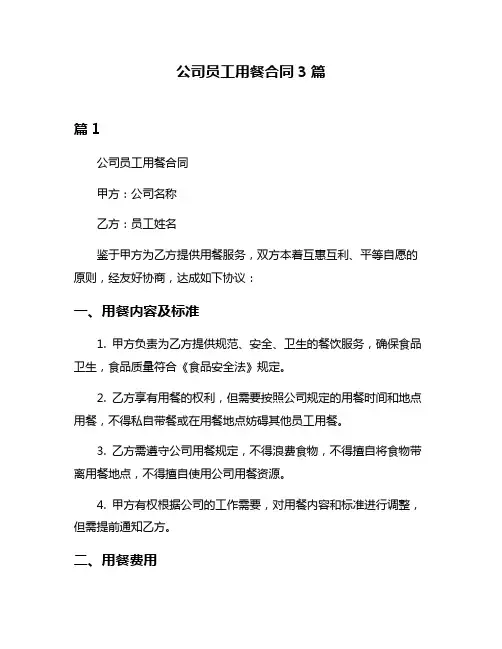 公司员工用餐合同 3 篇

篇 1

公司员工用餐合同

甲方：公司名称

乙方：员工姓名

鉴于甲方为乙方提供用餐服务，双方本着互惠互利、平等自愿的原则，经友好协商，达成如下协议：

一、用餐内容及标准

1. 甲方负责为乙方提供规范、安全、卫生的餐饮服务，确保食品卫生，食品质量符合《食品安全法》规定。

2. 乙方享有用餐的权利，但需要按照公司规定的用餐时间和地点用餐，不得私自带餐或在用餐地点妨碍其他员工用餐。

3. 乙方需遵守公司用餐规定，不得浪费食物，不得擅自将食物带离用餐地点，不得擅自使用公司用餐资源。

4. 甲方有权根据公司的工作需要，对用餐内容和标准进行调整，但需提前通知乙方。

二、用餐费用